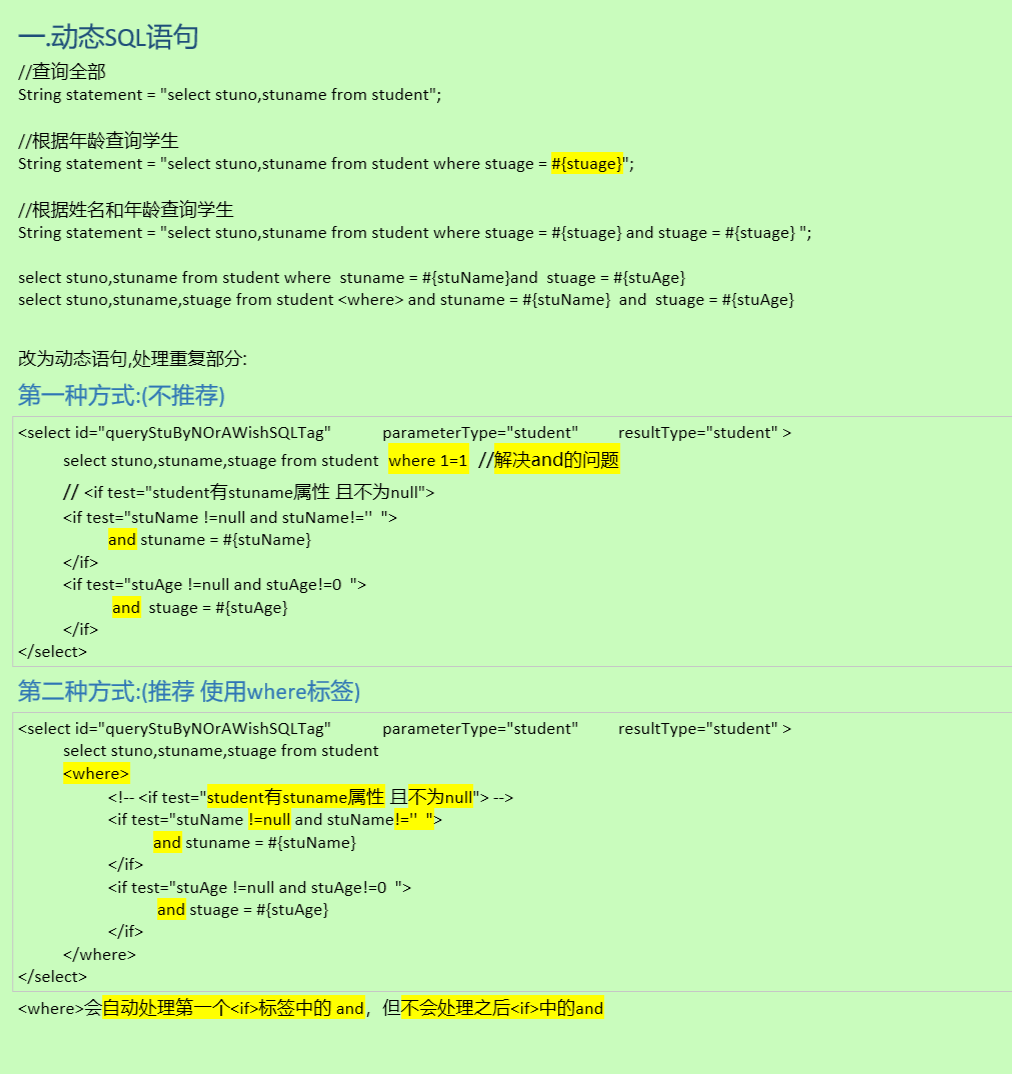 一.动态SQL语句
//查询全部
String statement = "select stuno,stuname from student";

//根据年龄查询学生
String statement = "select stuno,stuname from student where stuage = #{stuage}";

//根据姓名和年龄查询学生
String statement = "select stuno,stuname from student where stuage = #{stuage} and stuage = #{stuage} ";

select stuno,stuname from student where stuname = #{stuName}and stuage = #{stuAge}
select stuno,stuname,stuage from student <where> and stuname = #{stuName} and stuage = #{stuAge}

改为动态语句,处理重复部分:
第一种方式:(不推荐)
<select id="queryStuByNOrAWishSQLTag" parameterType="student" resultType="student" >
select stuno,stuname,stuage from student where 1=1 //解决and的问题
// <if test="student有stuname属性 且不为null">
<if test="stuName !=null and stuName!='' ">
and stuname = #{stuName}
</if>
<if test="stuAge !=null and stuAge!=0 ">
and stuage = #{stuAge}
</if>
</select>
第二种方式:(推荐 使用where标签)
<select id="queryStuByNOrAWishSQLTag" parameterType="student" resultType="student" >
select stuno,stuname,stuage from student
<where>
<!-- <if test="student有stuname属性 且不为null"> -->
<if test="stuName !=null and stuName!='' ">
and stuname = #{stuName}
</if>
<if test="stuAge !=null and stuAge!=0 ">
and stuage = #{stuAge}
</if>
</where>
</select>
<where>会自动处理第一个<if>标签中的 and，但不会处理之后<if>中的and